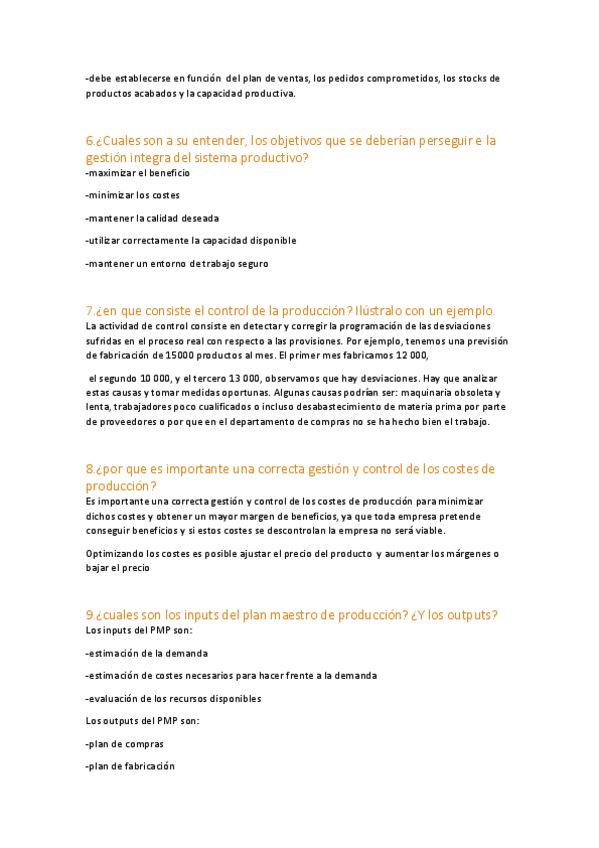 -debe establecerse en función del plan de ventas, los pedidos comprometidos, los stocks de productos acabados y la capacidad productiva.

6.¿Cuales son a su entender, los objetivos que se deberían perseguir e la gestión integra del sistema productivo?
-maximizar el beneficio

-minimizar los costes

-mantener la calidad deseada

-utilizar correctamente la capacidad disponible

-mantener un entorno de trabajo seguro

7.¿en que consiste el control de la producción? Ilústralo con un ejemplo.
La actividad de control consiste en detectar y corregir la programación de las desviaciones sufridas en el proceso real con respecto a las provisiones. Por ejemplo, tenemos una previsión de fabricación de 15000 productos al mes. El primer mes fabricamos 12 000,

el segundo 10 000, y el tercero 13 000, observamos que hay desviaciones. Hay que analizar estas causas y tomar medidas oportunas. Algunas causas podrían ser: maquinaria obsoleta y lenta, trabajadores poco cualificados o incluso desabastecimiento de materia prima por parte de proveedores o por que en el departamento de compras no se ha hecho bien el trabajo.

8.¿por que es importante una correcta gestión y control de los costes de producción?
Es importante una correcta gestión y control de los costes de producción para minimizar dichos costes y obtener un mayor margen de beneficios, ya que toda empresa pretende conseguir beneficios y si estos costes se descontrolan la empresa no será viable.

Optimizando los costes es posible ajustar el precio del producto y aumentar los márgenes o bajar el precio

9.¿cuales son los inputs del plan maestro de producción? ¿Y los outputs?
Los inputs del PMP son:

-estimación de la demanda

-estimación de costes necesarios para hacer frente a la demanda

-evaluación de los recursos disponibles

Los outputs del PMP son:

-plan de compras

-plan de fabricación